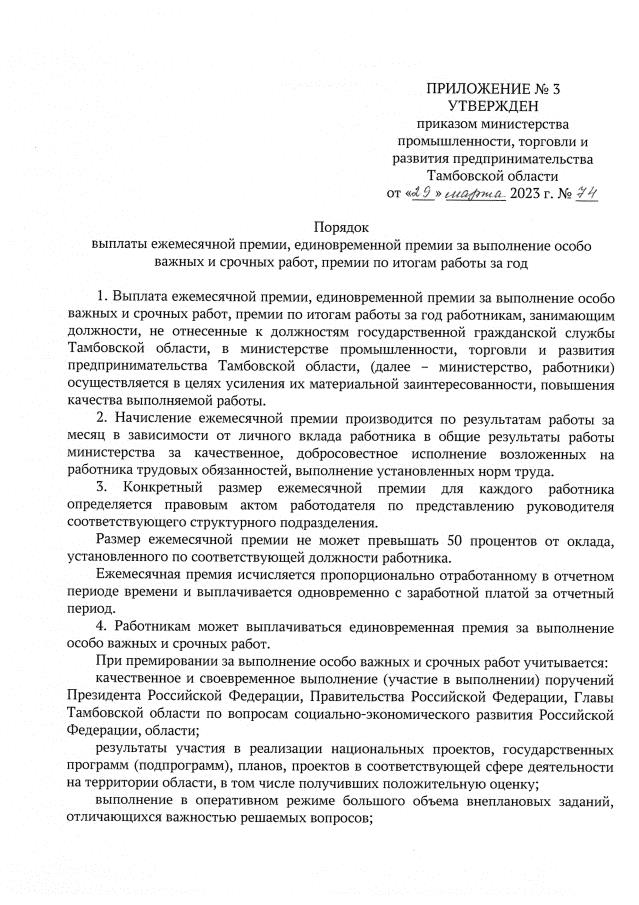 ПРИЛОЖЕНИЕ № 3
УТВЕРЖДЕН
приказом министерства промышленности, торговли и развития предпринимательства Тамбовской области
от «29» марта 2023 г. № 74

Порядок
выплаты ежемесячной премии, единовременной премии за выполнение особо важных и срочных работ, премии по итогам работы за год

1. Выплата ежемесячной премии, единовременной премии за выполнение особо важных и срочных работ, премии по итогам работы за год работникам, занимающим должности, не отнесенные к должностям государственной гражданской службы Тамбовской области, в министерстве промышленности, торговли и развития предпринимательства Тамбовской области, (далее – министерство, работники) осуществляется в целях усиления их материальной заинтересованности, повышения качества выполняемой работы.

2. Начисление ежемесячной премии производится по результатам работы за месяц в зависимости от личного вклада работника в общие результаты работы министерства за качественное, добросовестное исполнение возложенных на работника трудовых обязанностей, выполнение установленных норм труда.

3. Конкретный размер ежемесячной премии для каждого работника определяется правовым актом работодателя по представлению руководителя соответствующего структурного подразделения.

Размер ежемесячной премии не может превышать 50 процентов от оклада, установленного по соответствующей должности работника.

Ежемесячная премия исчисляется пропорционально отработанному в отчетном периоде времени и выплачивается одновременно с заработной платой за отчетный период.

4. Работникам может выплачиваться единовременная премия за выполнение особо важных и срочных работ.

При премировании за выполнение особо важных и срочных работ учитывается:

качественное и своевременное выполнение (участие в выполнении) поручений Президента Российской Федерации, Правительства Российской Федерации, Главы Тамбовской области по вопросам социально-экономического развития Российской Федерации, области;

результаты участия в реализации национальных проектов, государственных программ (подпрограмм), планов, проектов в соответствующей сфере деятельности на территории области, в том числе получивших положительную оценку;

выполнение в оперативном режиме большого объема внеплановых заданий, отличающихся важностью решаемых вопросов;